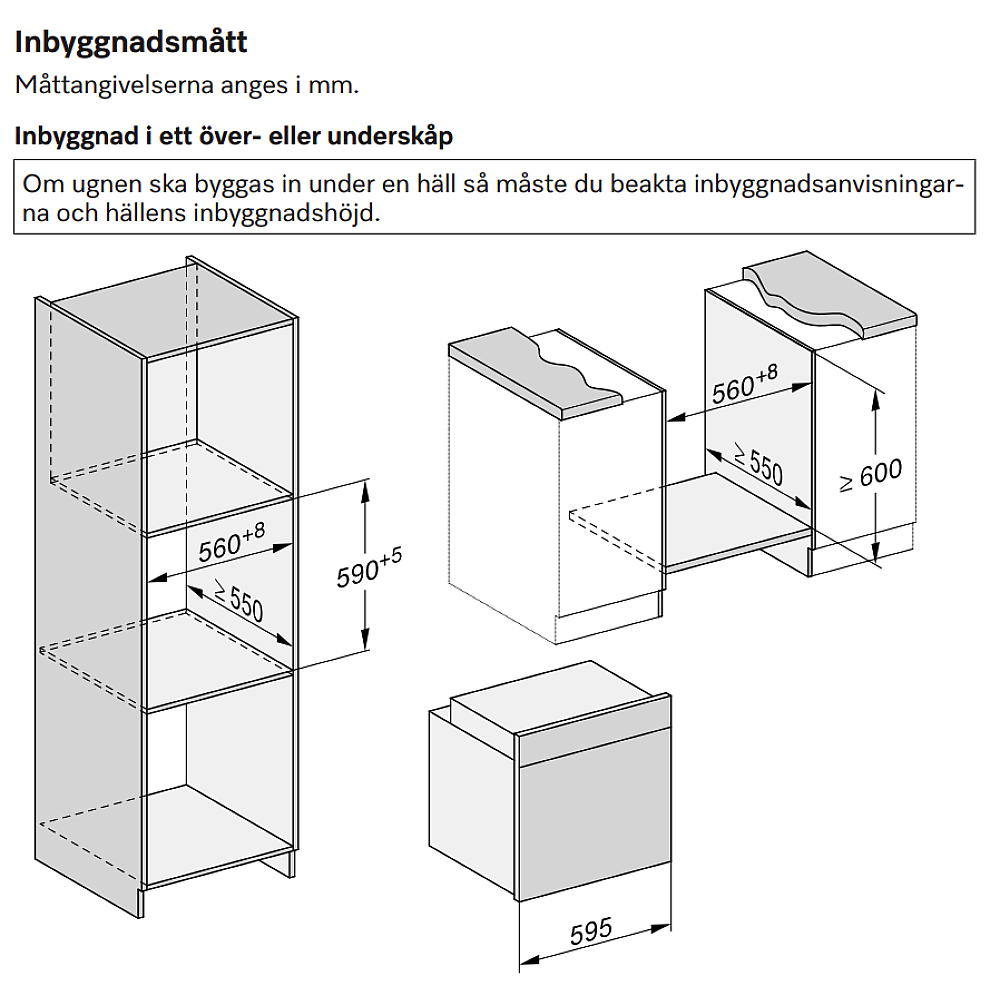 Inbyggnadsmått

Måttangivelserna anges i mm.

Inbyggnad i ett över- eller underskåp

Om ugnen ska byggas in under en häll så måste du beakta inbyggnadsanvisningarna och hällens inbyggnadshöjd.

$560^{+8}$

$\geq 550$

$590^{+5}$

$560^{+8}$

$\geq 550$

$\geq 600$

595